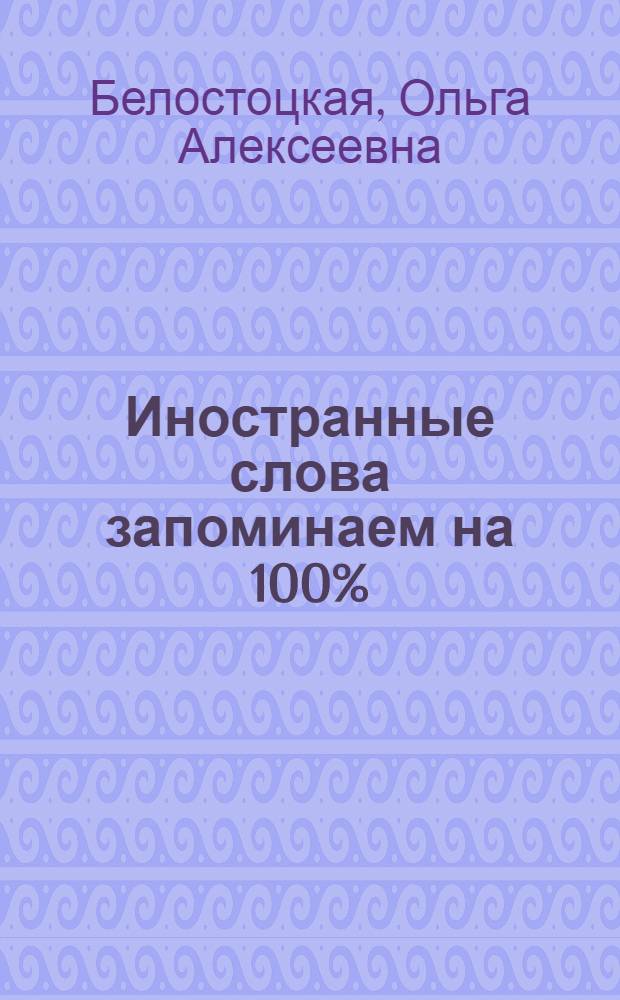 Белостоцкая, Ольга Алексеевна

Иностранные слова запоминаем на 100%